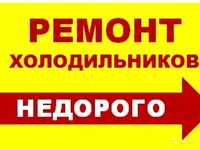 РЕМОНТ
ХОЛОДИЛЬНИКОВ
НЕДОРОГО